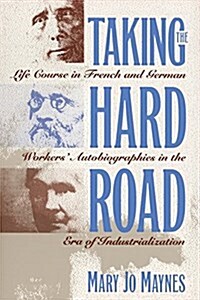 TAKING THE

Life Course in French and German

HARD

Workers' Autobiographies in the

ROAD

Era of Industrialization

MARY JO MAYNES